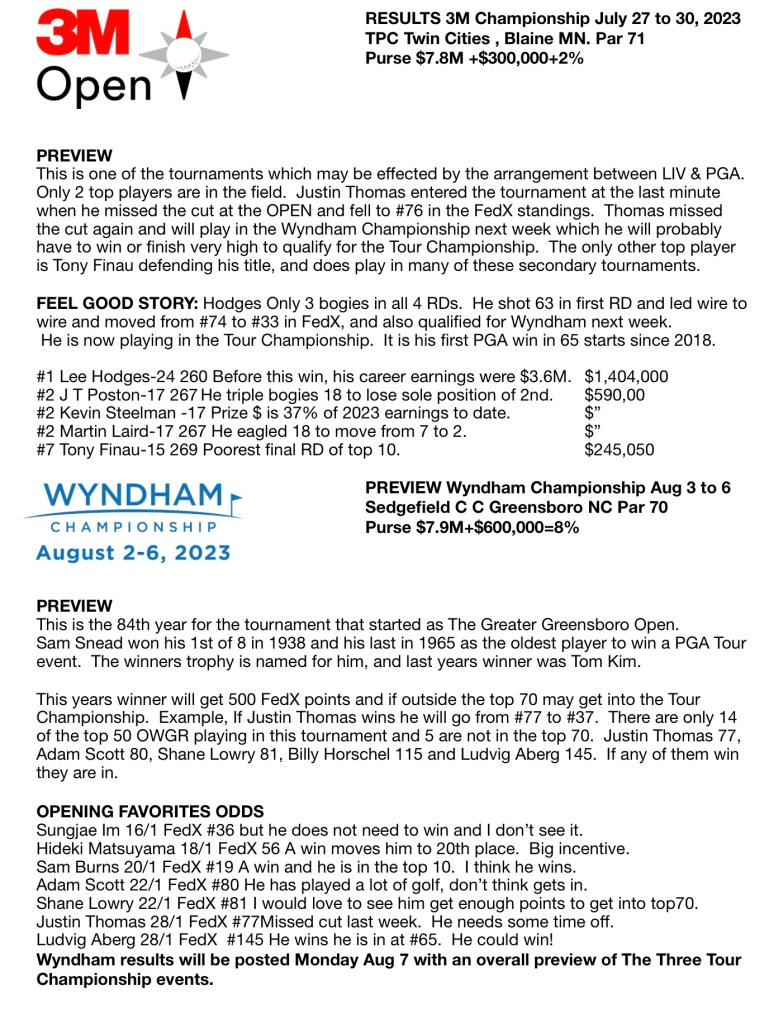 3M Open

RESULTS 3M Championship July 27 to 30, 2023
TPC Twin Cities , Blaine MN. Par 71
Purse $7.8M +$300,000+2%

PREVIEW
This is one of the tournaments which may be effected by the arrangement between LIV & PGA. Only 2 top players are in the field. Justin Thomas entered the tournament at the last minute when he missed the cut at the OPEN and fell to #76 in the FedX standings. Thomas missed the cut again and will play in the Wyndham Championship next week which he will probably have to win or finish very high to qualify for the Tour Championship. The only other top player is Tony Finau defending his title, and does play in many of these secondary tournaments.

FEEL GOOD STORY: Hodges Only 3 bogies in all 4 RDs. He shot 63 in first RD and led wire to wire and moved from #74 to #33 in FedX, and also qualified for Wyndham next week. He is now playing in the Tour Championship. It is his first PGA win in 65 starts since 2018.

#1 Lee Hodges-24 260 Before this win, his career earnings were $3.6M. $1,404,000
#2 J T Poston-17 267 He triple bogies 18 to lose sole position of 2nd. $590,00
#2 Kevin Steelman -17 Prize $ is 37% of 2023 earnings to date. $”
#2 Martin Laird-17 267 He eagled 18 to move from 7 to 2. $”
#7 Tony Finau-15 269 Poorest final RD of top 10. $245,050

WYNDHAM
CHAMPIONSHIP
August 2-6, 2023

PREVIEW Wyndham Championship Aug 3 to 6
Sedgefield C C Greensboro NC Par 70
Purse $7.9M+$600,000=8%

PREVIEW
This is the 84th year for the tournament that started as The Greater Greensboro Open. Sam Snead won his 1st of 8 in 1938 and his last in 1965 as the oldest player to win a PGA Tour event. The winners trophy is named for him, and last years winner was Tom Kim.

This years winner will get 500 FedX points and if outside the top 70 may get into the Tour Championship. Example, If Justin Thomas wins he will go from #77 to #37. There are only 14 of the top 50 OWGR playing in this tournament and 5 are not in the top 70. Justin Thomas 77, Adam Scott 80, Shane Lowry 81, Billy Horschel 115 and Ludvig Aberg 145. If any of them win they are in.

OPENING FAVORITES ODDS
Sungjae Im 16/1 FedX #36 but he does not need to win and I don’t see it.
Hideki Matsuyama 18/1 FedX 56 A win moves him to 20th place. Big incentive.
Sam Burns 20/1 FedX #19 A win and he is in the top 10. I think he wins.
Adam Scott 22/1 FedX #80 He has played a lot of golf, don’t think gets in.
Shane Lowry 22/1 FedX #81 I would love to see him get enough points to get into top70.
Justin Thomas 28/1 FedX #77Missed cut last week. He needs some time off.
Ludvig Aberg 28/1 FedX #145 He wins he is in at #65. He could win!
Wyndham results will be posted Monday Aug 7 with an overall preview of The Three Tour Championship events.